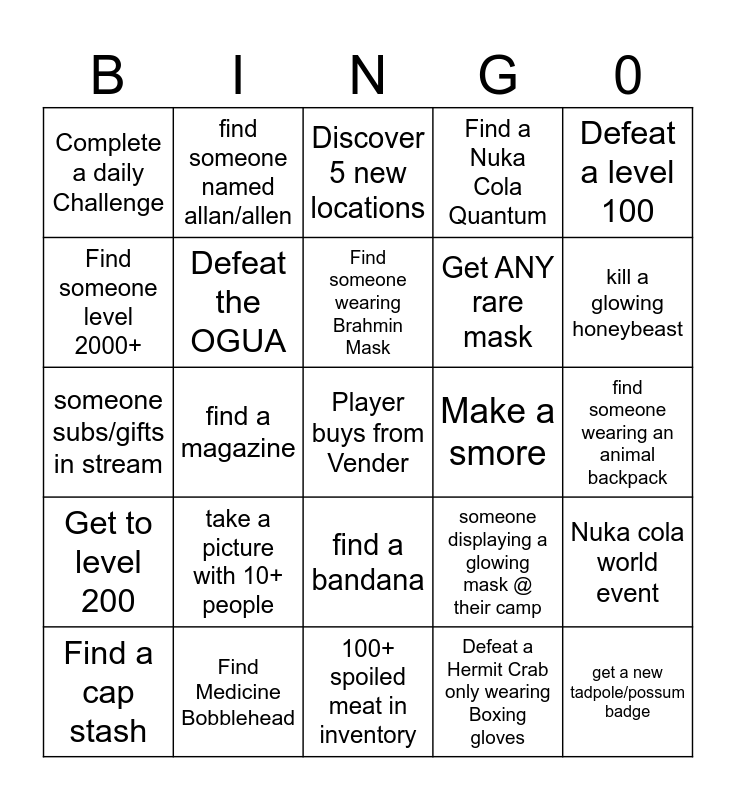 | B | I | N | G | 0 |
|---|---|---|---|---|
| Complete a daily Challenge | find someone named allan/allen | Discover 5 new locations | Find a Nuka Cola Quantum | Defeat a level 100 |
| Find someone level 2000+ | Defeat the OGUA | Find someone wearing Brahmin Mask | Get ANY rare mask | kill a glowing honeybeast |
| someone subs/gifts in stream | find a magazine | Player buys from Vender | Make a smore | find someone wearing an animal backpack |
| Get to level 200 | take a picture with 10+ people | find a bandana | someone displaying a glowing mask @ their camp | Nuka cola world event |
| Find a cap stash | Find Medicine Bobblehead | 100+ spoiled meat in inventory | Defeat a Hermit Crab only wearing Boxing gloves | get a new tadpole/possum badge |